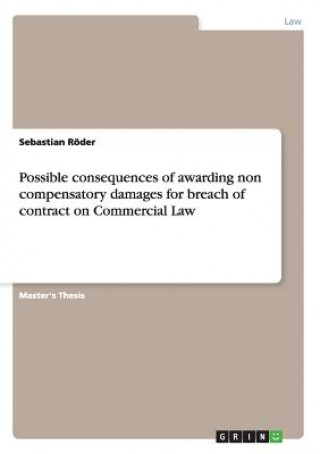 Law

Sebastian Röder

Possible consequences of awarding non compensatory damages for breach of contract on Commercial Law

Master's Thesis

GRIN